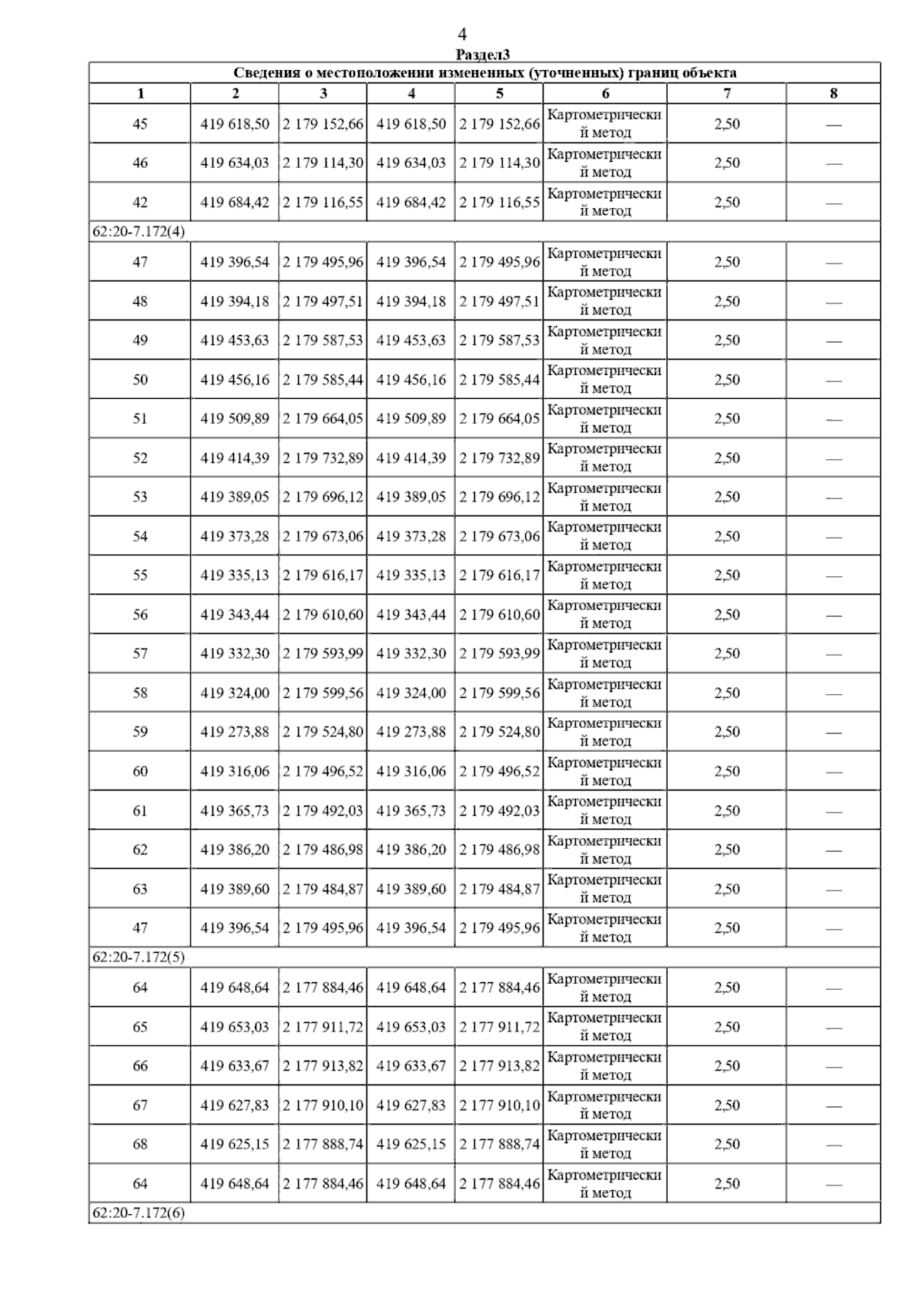 4

Раздел3

| Сведения о местоположении измененных (уточненных) границ объекта | | | | | | | |
|---|---|---|---|---|---|---|---|
| 1 | 2 | 3 | 4 | 5 | 6 | 7 | 8 |
| 45 | 419 618,50 | 2 179 152,66 | 419 618,50 | 2 179 152,66 | Картометрический метод | 2,50 | — |
| 46 | 419 634,03 | 2 179 114,30 | 419 634,03 | 2 179 114,30 | Картометрический метод | 2,50 | — |
| 42 | 419 684,42 | 2 179 116,55 | 419 684,42 | 2 179 116,55 | Картометрический метод | 2,50 | — |
| 62:20-7.172(4) | | | | | | | |
| 47 | 419 396,54 | 2 179 495,96 | 419 396,54 | 2 179 495,96 | Картометрический метод | 2,50 | — |
| 48 | 419 394,18 | 2 179 497,51 | 419 394,18 | 2 179 497,51 | Картометрический метод | 2,50 | — |
| 49 | 419 453,63 | 2 179 587,53 | 419 453,63 | 2 179 587,53 | Картометрический метод | 2,50 | — |
| 50 | 419 456,16 | 2 179 585,44 | 419 456,16 | 2 179 585,44 | Картометрический метод | 2,50 | — |
| 51 | 419 509,89 | 2 179 664,05 | 419 509,89 | 2 179 664,05 | Картометрический метод | 2,50 | — |
| 52 | 419 414,39 | 2 179 732,89 | 419 414,39 | 2 179 732,89 | Картометрический метод | 2,50 | — |
| 53 | 419 389,05 | 2 179 696,12 | 419 389,05 | 2 179 696,12 | Картометрический метод | 2,50 | — |
| 54 | 419 373,28 | 2 179 673,06 | 419 373,28 | 2 179 673,06 | Картометрический метод | 2,50 | — |
| 55 | 419 335,13 | 2 179 616,17 | 419 335,13 | 2 179 616,17 | Картометрический метод | 2,50 | — |
| 56 | 419 343,44 | 2 179 610,60 | 419 343,44 | 2 179 610,60 | Картометрический метод | 2,50 | — |
| 57 | 419 332,30 | 2 179 593,99 | 419 332,30 | 2 179 593,99 | Картометрический метод | 2,50 | — |
| 58 | 419 324,00 | 2 179 599,56 | 419 324,00 | 2 179 599,56 | Картометрический метод | 2,50 | — |
| 59 | 419 273,88 | 2 179 524,80 | 419 273,88 | 2 179 524,80 | Картометрический метод | 2,50 | — |
| 60 | 419 316,06 | 2 179 496,52 | 419 316,06 | 2 179 496,52 | Картометрический метод | 2,50 | — |
| 61 | 419 365,73 | 2 179 492,03 | 419 365,73 | 2 179 492,03 | Картометрический метод | 2,50 | — |
| 62 | 419 386,20 | 2 179 486,98 | 419 386,20 | 2 179 486,98 | Картометрический метод | 2,50 | — |
| 63 | 419 389,60 | 2 179 484,87 | 419 389,60 | 2 179 484,87 | Картометрический метод | 2,50 | — |
| 47 | 419 396,54 | 2 179 495,96 | 419 396,54 | 2 179 495,96 | Картометрический метод | 2,50 | — |
| 62:20-7.172(5) | | | | | | | |
| 64 | 419 648,64 | 2 177 884,46 | 419 648,64 | 2 177 884,46 | Картометрический метод | 2,50 | — |
| 65 | 419 653,03 | 2 177 911,72 | 419 653,03 | 2 177 911,72 | Картометрический метод | 2,50 | — |
| 66 | 419 633,67 | 2 177 913,82 | 419 633,67 | 2 177 913,82 | Картометрический метод | 2,50 | — |
| 67 | 419 627,83 | 2 177 910,10 | 419 627,83 | 2 177 910,10 | Картометрический метод | 2,50 | — |
| 68 | 419 625,15 | 2 177 888,74 | 419 625,15 | 2 177 888,74 | Картометрический метод | 2,50 | — |
| 64 | 419 648,64 | 2 177 884,46 | 419 648,64 | 2 177 884,46 | Картометрический метод | 2,50 | — |
| 62:20-7.172(6) | | | | | | | |